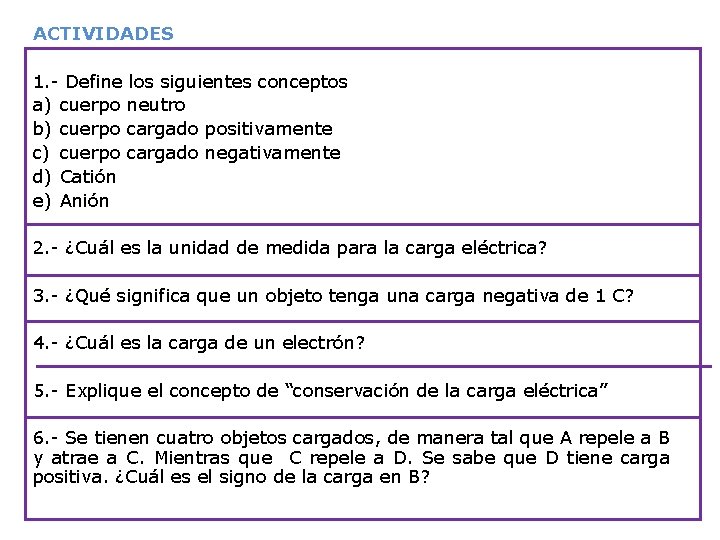 ACTIVIDADES

1.- Define los siguientes conceptos
a) cuerpo neutro
b) cuerpo cargado positivamente
c) cuerpo cargado negativamente
d) Catión
e) Anión

2.- ¿Cuál es la unidad de medida para la carga eléctrica?

3.- ¿Qué significa que un objeto tenga una carga negativa de 1 C?

4.- ¿Cuál es la carga de un electrón?

5.- Explique el concepto de “conservación de la carga eléctrica”

6.- Se tienen cuatro objetos cargados, de manera tal que A repele a B y atrae a C. Mientras que C repele a D. Se sabe que D tiene carga positiva. ¿Cuál es el signo de la carga en B?